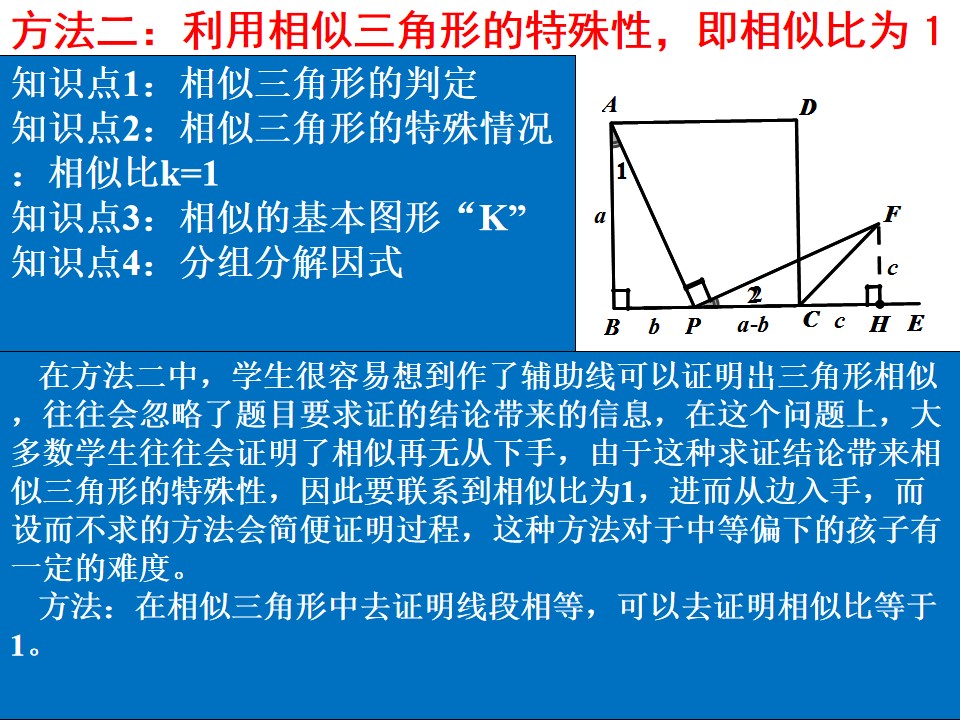 方法二：利用相似三角形的特殊性，即相似比为1

知识点1：相似三角形的判定
知识点2：相似三角形的特殊情况：相似比k=1
知识点3：相似的基本图形“K”
知识点4：分组分解因式

A
D
1
a
F
c
2
B
b
P
a-b
C
c
H
E

在方法二中，学生很容易想到作了辅助线可以证明出三角形相似，往往会忽略了题目要求证的结论带来的信息，在这个问题上，大多数学生往往会证明了相似再无从下手，由于这种求证结论带来相似三角形的特殊性，因此要联系到相似比为1，进而从边入手，而设而不求的方法会简便证明过程，这种方法对于中等偏下的孩子有一定的难度。

方法：在相似三角形中去证明线段相等，可以去证明相似比等于1。